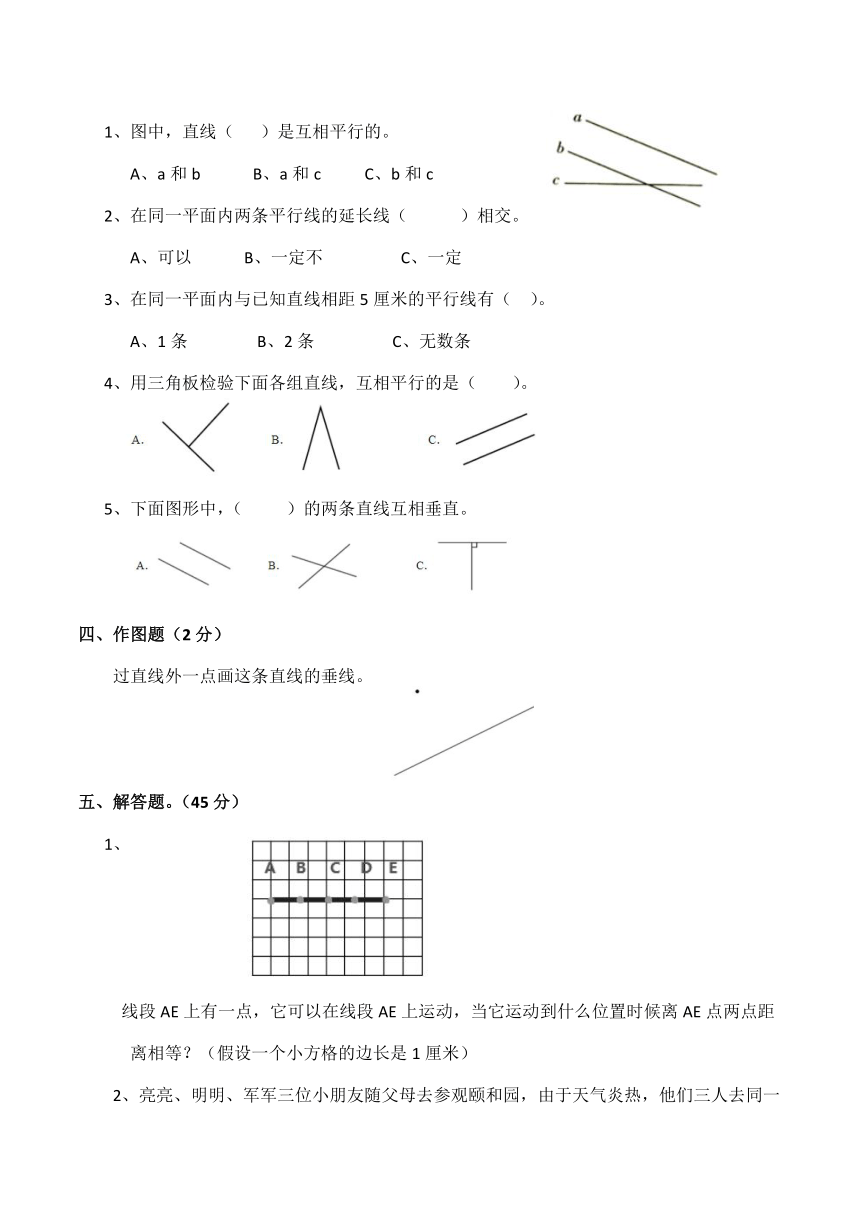 1、图中，直线（　　）是互相平行的。

a
b
c

A、a 和 b　　B、a 和 c　　C、b 和 c

2、在同一平面内两条平行线的延长线（　　　）相交。

A、可以　　B、一定不　　C、一定

3、在同一平面内与已知直线相距 5 厘米的平行线有（　）。

A、1 条　　B、2 条　　C、无数条

4、用三角板检验下面各组直线，互相平行的是（　　）。

A.　　B.　　C.

5、下面图形中，（　　）的两条直线互相垂直。

A.　　B.　　C.

四、作图题（2 分）

过直线外一点画这条直线的垂线。

五、解答题。（45 分）

1、

A B C D E

线段 AE 上有一点，它可以在线段 AE 上运动，当它运动到什么位置时候离 AE 点两点距离相等？（假设一个小方格的边长是 1 厘米）

2、亮亮、明明、军军三位小朋友随父母去参观颐和园，由于天气炎热，他们三人去同一